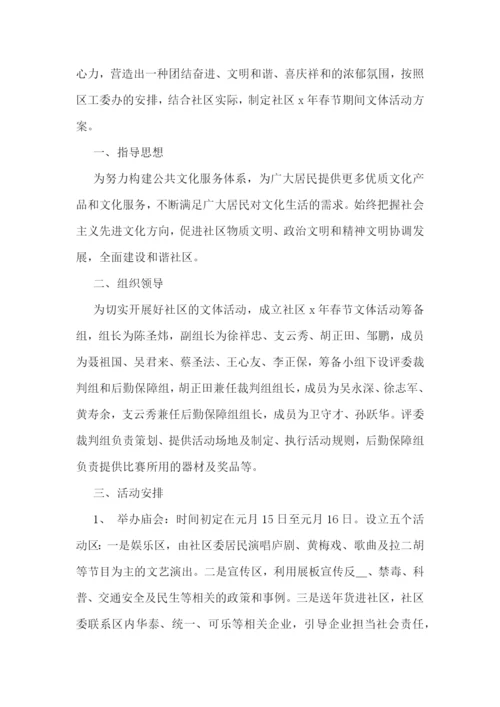 心力，营造出一种团结奋进、文明和谐、喜庆祥和的浓郁氛围，按照区工委办的安排，结合社区实际，制定社区 x 年春节期间文体活动方案。

一、指导思想

为努力构建公共文化服务体系，为广大居民提供更多优质文化产品和文化服务，不断满足广大居民对文化生活的需求。始终把握社会主义先进文化方向，促进社区物质文明、政治文明和精神文明协调发展，全面建设和谐社区。

二、组织领导

为切实开展好社区的文体活动，成立社区 x 年春节文体活动筹备组，组长为陈圣炜，副组长为徐祥忠、支云秀、胡正田、邹鹏，成员为聂祖国、吴君来、蔡圣法、王心友、李正保，筹备小组下设评委裁判组和后勤保障组，胡正田兼任裁判组组长，成员为吴永深、徐志军、黄寿余，支云秀兼任后勤保障组组长，成员为卫守才、孙跃华。评委裁判组负责策划、提供活动场地及制定、执行活动规则，后勤保障组负责提供比赛所用的器材及奖品等。

三、活动安排

1、 举办庙会：时间初定在元月 15 日至元月 16 日。设立五个活动区：一是娱乐区，由社区委居民演唱庐剧、黄梅戏、歌曲及拉二胡等节目为主的文艺演出。二是宣传区，利用展板宣传反__、禁毒、科普、交通安全及民生等相关的政策和事例。三是送年货进社区，社区委联系区内华泰、统一、可乐等相关企业，引导企业担当社会责任，